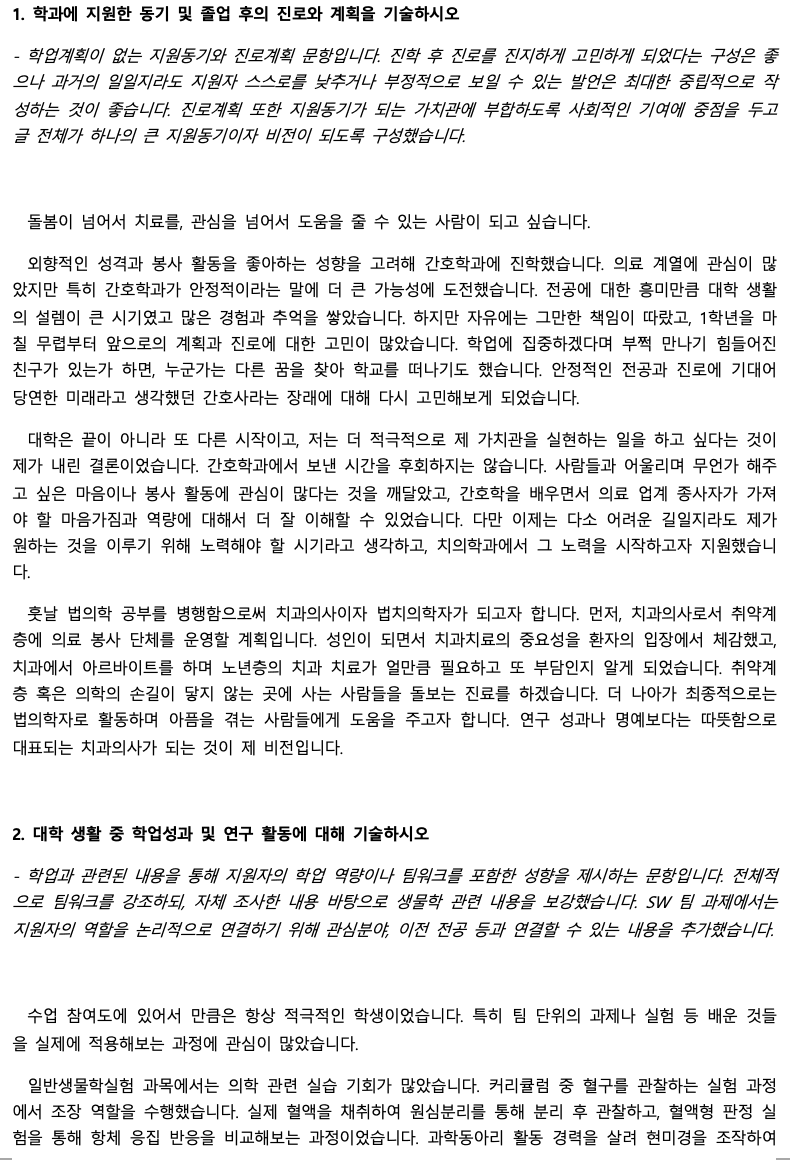 1. 학과에 지원한 동기 및 졸업 후의 진로와 계획을 기술하시오

- 학업계획이 없는 지원동기와 진로계획 문항입니다. 진학 후 진로를 진지하게 고민하게 되었다는 구성은 좋으나 과거의 일일지라도 지원자 스스로를 낮추거나 부정적으로 보일 수 있는 발언은 최대한 중립적으로 작성하는 것이 좋습니다. 진로계획 또한 지원동기가 되는 가치관에 부합하도록 사회적인 기여에 중점을 두고 글 전체가 하나의 큰 지원동기이자 비전이 되도록 구성했습니다.

돌봄이 넘어서 치료를, 관심을 넘어서 도움을 줄 수 있는 사람이 되고 싶습니다.

외향적인 성격과 봉사 활동을 좋아하는 성향을 고려해 간호학과에 진학했습니다. 의료 계열에 관심이 많았지만 특히 간호학과가 안정적이라는 말에 더 큰 가능성에 도전했습니다. 전공에 대한 흥미만큼 대학 생활의 설렘이 큰 시기였고 많은 경험과 추억을 쌓았습니다. 하지만 자유에는 그만한 책임이 따랐고, 1학년을 마칠 무렵부터 앞으로의 계획과 진로에 대한 고민이 많았습니다. 학업에 집중하겠다며 부쩍 만나기 힘들어진 친구가 있는가 하면, 누군가는 다른 꿈을 찾아 학교를 떠나기도 했습니다. 안정적인 전공과 진로에 기대어 당연한 미래라고 생각했던 간호사라는 장래에 대해 다시 고민해보게 되었습니다.

대학은 끝이 아니라 또 다른 시작이고, 저는 더 적극적으로 제 가치관을 실현하는 일을 하고 싶다는 것이 제가 내린 결론이었습니다. 간호학과에서 보낸 시간을 후회하지는 않습니다. 사람들과 어울리며 무언가 해주고 싶은 마음이나 봉사 활동에 관심이 많다는 것을 깨달았고, 간호학을 배우면서 의료 업계 종사자가 가져야 할 마음가짐과 역량에 대해서 더 잘 이해할 수 있었습니다. 다만 이제는 다소 어려운 길일지라도 제가 원하는 것을 이루기 위해 노력해야 할 시기라고 생각하고, 치의학과에서 그 노력을 시작하고자 지원했습니다.

훗날 법의학 공부를 병행함으로써 치과의사이자 법치의학자가 되고자 합니다. 먼저, 치과의사로서 취약계층에 의료 봉사 단체를 운영할 계획입니다. 성인이 되면서 치과치료의 중요성을 환자의 입장에서 체감했고, 치과에서 아르바이트를 하며 노년층의 치과 치료가 얼만큼 필요하고 또 부담인지 알게 되었습니다. 취약계층 혹은 의학의 손길이 닿지 않는 곳에 사는 사람들을 돌보는 진료를 하겠습니다. 더 나아가 최종적으로는 법의학자로 활동하며 아픔을 겪는 사람들에게 도움을 주고자 합니다. 연구 성과나 명예보다는 따뜻함으로 대표되는 치과의사가 되는 것이 제 비전입니다.

2. 대학 생활 중 학업성과 및 연구 활동에 대해 기술하시오

- 학업과 관련된 내용을 통해 지원자의 학업 역량이나 팀워크를 포함한 성향을 제시하는 문항입니다. 전체적으로 팀워크를 강조하되, 자체 조사한 내용 바탕으로 생물학 관련 내용을 보강했습니다. SW 팀 과제에서는 지원자의 역할을 논리적으로 연결하기 위해 관심분야, 이전 전공 등과 연결할 수 있는 내용을 추가했습니다.

수업 참여도에 있어서 만큼은 항상 적극적인 학생이었습니다. 특히 팀 단위의 과제나 실험 등 배운 것들을 실제에 적용해보는 과정에 관심이 많았습니다.

일반생물학실험 과목에서는 의학 관련 실습 기회가 많았습니다. 커리큘럼 중 혈구를 관찰하는 실험 과정에서 조장 역할을 수행했습니다. 실제 혈액을 채취하여 원심분리를 통해 분리 후 관찰하고, 혈액형 판정 실험을 통해 항체 응집 반응을 비교해보는 과정이었습니다. 과학동아리 활동 경력을 살려 현미경을 조작하여